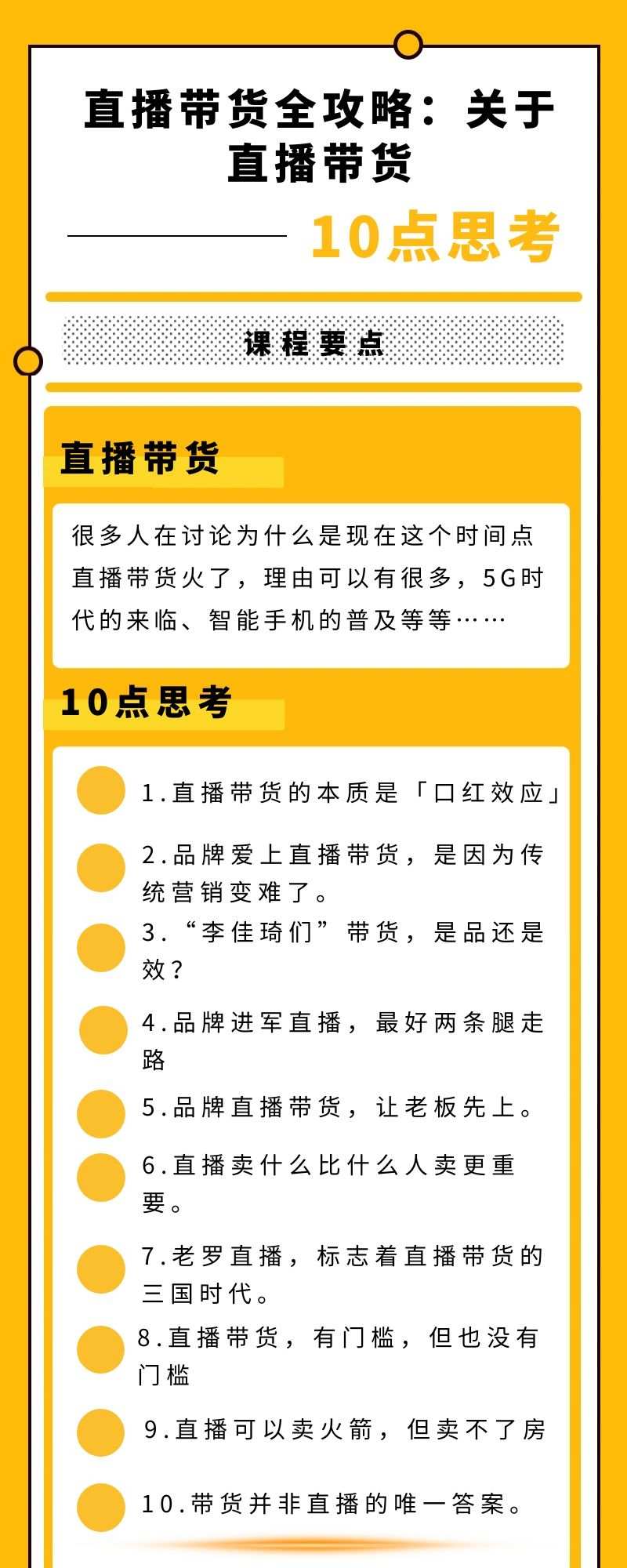 直播带货全攻略：关于直播带货

10点思考

课程要点

直播带货

很多人在讨论为什么是现在这个时间点直播带货火了，理由可以有很多，5G时代的来临、智能手机的普及等等……

10点思考

1.直播带货的本质是「口红效应」

2.品牌爱上直播带货，是因为传统营销变难了。

3.“李佳琦们”带货，是品还是效？

4.品牌进军直播，最好两条腿走路

5.品牌直播带货，让老板先上。

6.直播卖什么比什么人卖更重要。

7.老罗直播，标志着直播带货的三国时代。

8.直播带货，有门槛，但也没有门槛

9.直播可以卖火箭，但卖不了房

10.带货并非直播的唯一答案。